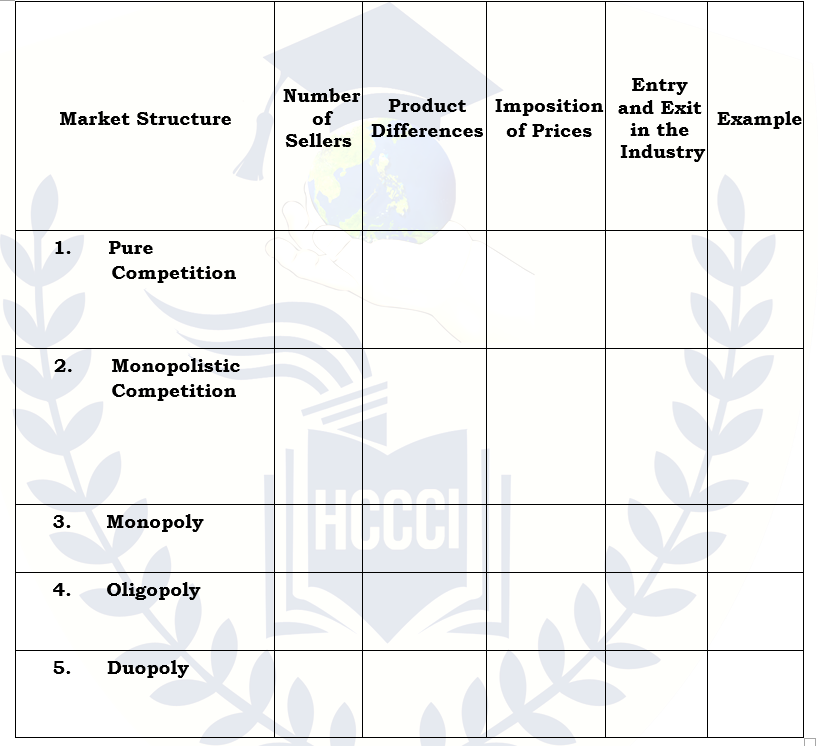 | Market Structure | Number of Sellers | Product Differences | Imposition of Prices | Entry and Exit in the Industry | Example |
|---|---|---|---|---|---|
| 1. Pure Competition | | | | | |
| 2. Monopolistic Competition | | | | | |
| 3. Monopoly | | | | | |
| 4. Oligopoly | | | | | |
| 5. Duopoly | | | | | |

HCCCI